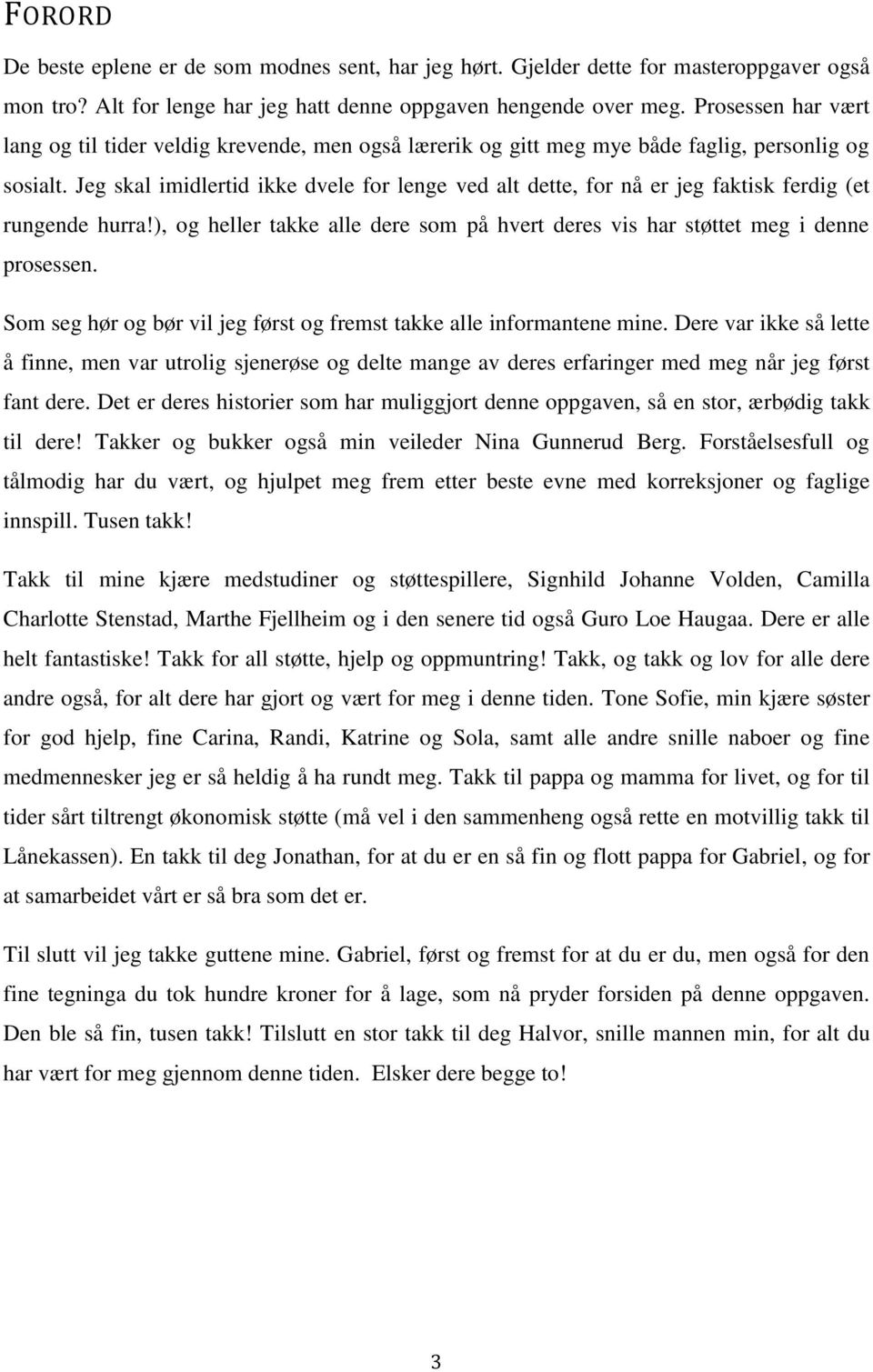 FORORD

De beste eplene er de som modnes sent, har jeg hørt. Gjelder dette for masteroppgaver også mon tro? Alt for lenge har jeg hatt denne oppgaven hengende over meg. Prosessen har vært lang og til tider veldig krevende, men også lærerik og gitt meg mye både faglig, personlig og sosialt. Jeg skal imidlertid ikke dvele for lenge ved alt dette, for nå er jeg faktisk ferdig (et rungende hurra!), og heller takke alle dere som på hvert deres vis har støttet meg i denne prosessen.

Som seg hør og bør vil jeg først og fremst takke alle informantene mine. Dere var ikke så lette å finne, men var utrolig sjenerøse og delte mange av deres erfaringer med meg når jeg først fant dere. Det er deres historier som har muliggjort denne oppgaven, så en stor, ærbødig takk til dere! Takker og bukker også min veileder Nina Gunnerud Berg. Forståelsesfull og tålmodig har du vært, og hjulpet meg frem etter beste evne med korreksjoner og faglige innspill. Tusen takk!

Takk til mine kjære medstudiner og støttespillere, Signhild Johanne Volden, Camilla Charlotte Stenstad, Marthe Fjellheim og i den senere tid også Guro Loe Haugaa. Dere er alle helt fantastiske! Takk for all støtte, hjelp og oppmuntring! Takk, og takk og lov for alle dere andre også, for alt dere har gjort og vært for meg i denne tiden. Tone Sofie, min kjære søster for god hjelp, fine Carina, Randi, Katrine og Sola, samt alle andre snille naboer og fine medmennesker jeg er så heldig å ha rundt meg. Takk til pappa og mamma for livet, og for til tider sårt tiltrengt økonomisk støtte (må vel i den sammenheng også rette en motvillig takk til Lånekassen). En takk til deg Jonathan, for at du er en så fin og flott pappa for Gabriel, og for at samarbeidet vårt er så bra som det er.

Til slutt vil jeg takke guttene mine. Gabriel, først og fremst for at du er du, men også for den fine tegninga du tok hundre kroner for å lage, som nå pryder forsiden på denne oppgaven. Den ble så fin, tusen takk! Tilslutt en stor takk til deg Halvor, snille mannen min, for alt du har vært for meg gjennom denne tiden. Elsker dere begge to!

3